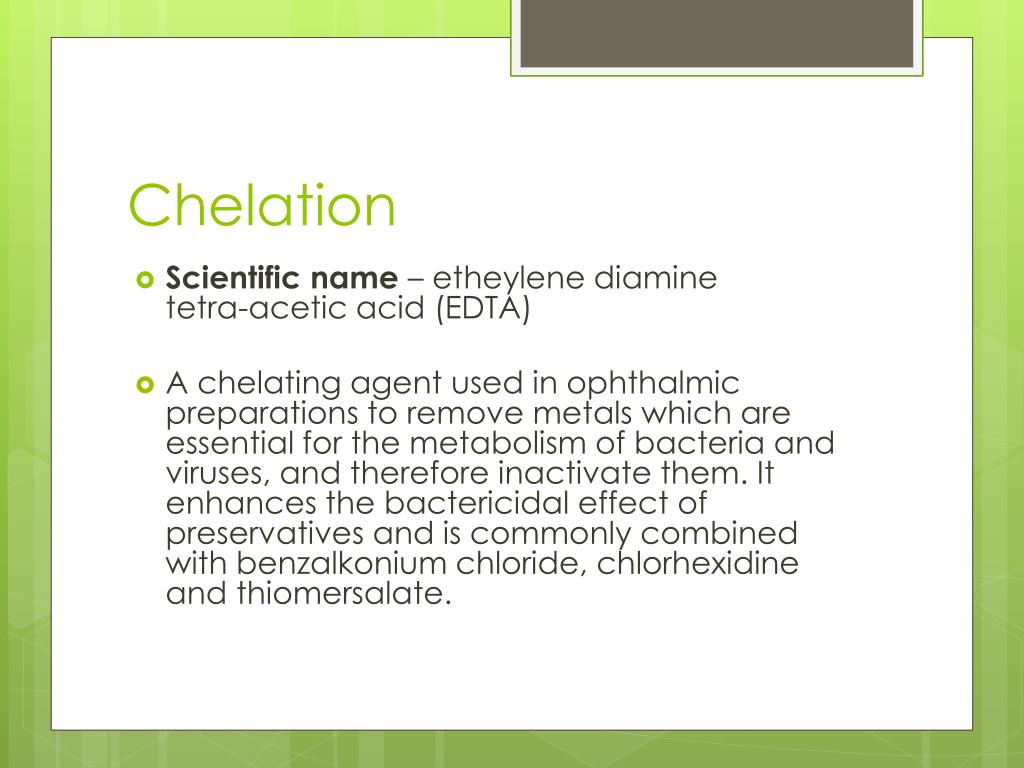 Chelation

Scientific name – etheylene diamine tetra-acetic acid (EDTA)

A chelating agent used in ophthalmic preparations to remove metals which are essential for the metabolism of bacteria and viruses, and therefore inactivate them. It enhances the bactericidal effect of preservatives and is commonly combined with benzalkonium chloride, chlorhexidine and thiomersalate.